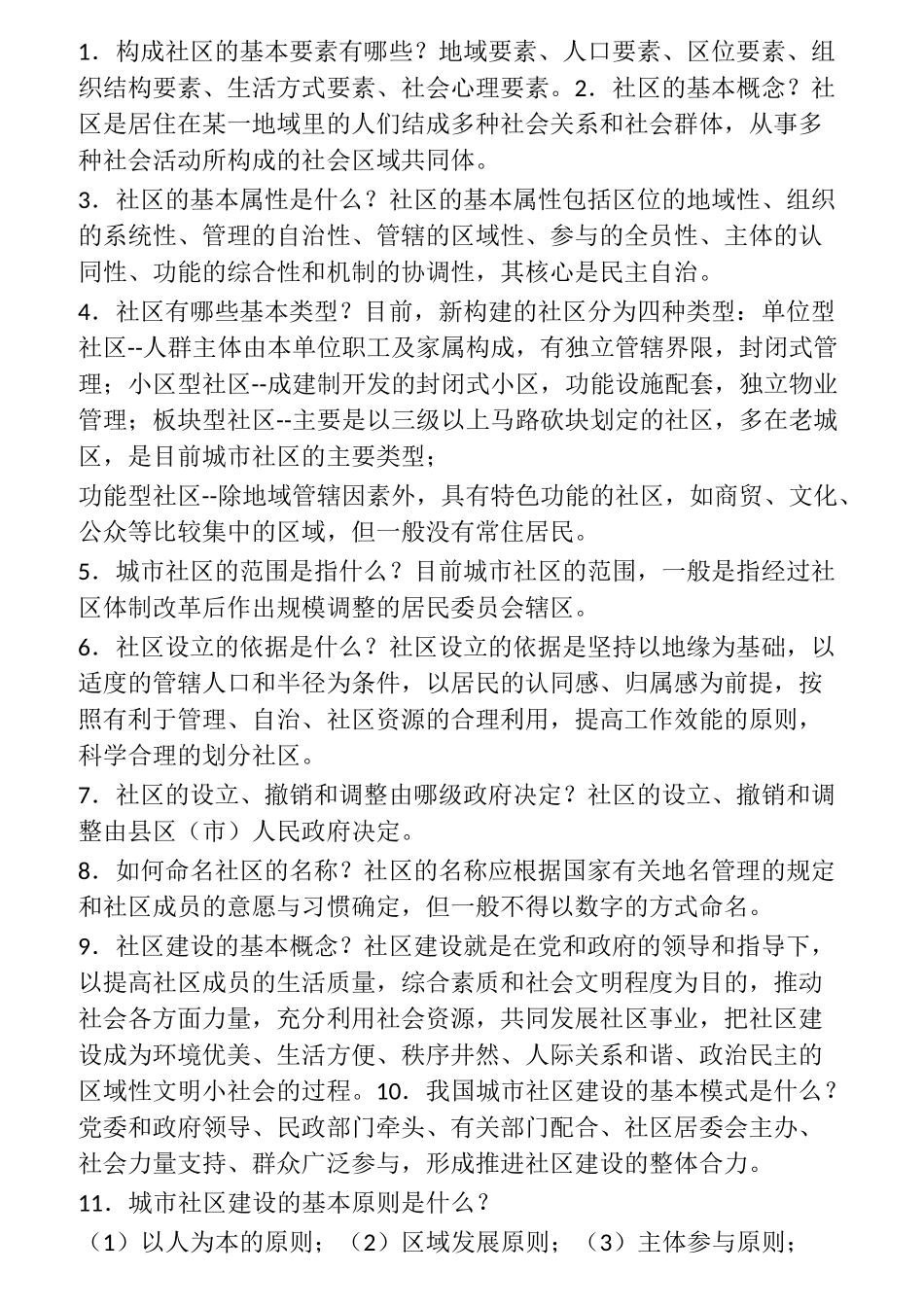 1．构成社区的基本要素有哪些？地域要素、人口要素、区位要素、组织结构要素、生活方式要素、社会心理要素。2．社区的基本概念？社区是居住在某一地域里的人们结成多种社会关系和社会群体，从事多种社会活动所构成的社会区域共同体。

3．社区的基本属性是什么？社区的基本属性包括区位的地域性、组织的系统性、管理的自治性、管辖的区域性、参与的全员性、主体的认同性、功能的综合性和机制的协调性，其核心是民主自治。

4．社区有哪些基本类型？目前，新构建的社区分为四种类型：单位型社区--人群主体由本单位职工及家属构成，有独立管辖界限，封闭式管理；小区型社区--成建制开发的封闭式小区，功能设施配套，独立物业管理；板块型社区--主要是以三级以上马路砍块划定的社区，多在老城区，是目前城市社区的主要类型；

功能型社区--除地域管辖因素外，具有特色功能的社区，如商贸、文化、公众等比较集中的区域，但一般没有常住居民。

5．城市社区的范围是指什么？目前城市社区的范围，一般是指经过社区体制改革后作出规模调整的居民委员会辖区。

6．社区设立的依据是什么？社区设立的依据是坚持以地缘为基础，以适度的管辖人口和半径为条件，以居民的认同感、归属感为前提，按照有利于管理、自治、社区资源的合理利用，提高工作效能的原则，科学合理的划分社区。

7．社区的设立、撤销和调整由哪级政府决定？社区的设立、撤销和调整由县区（市）人民政府决定。

8．如何命名社区的名称？社区的名称应根据国家有关地名管理的规定和社区成员的意愿与习惯确定，但一般不得以数字的方式命名。

9．社区建设的基本概念？社区建设就是在党和政府的领导和指导下，以提高社区成员的生活质量，综合素质和社会文明程度为目的，推动社会各方面力量，充分利用社会资源，共同发展社区事业，把社区建设成为环境优美、生活方便、秩序井然、人际关系和谐、政治民主的区域性文明小社会的过程。10．我国城市社区建设的基本模式是什么？党委和政府领导、民政部门牵头、有关部门配合、社区居委会主办、社会力量支持、群众广泛参与，形成推进社区建设的整体合力。

11．城市社区建设的基本原则是什么？

（1）以人为本的原则；（2）区域发展原则；（3）主体参与原则；